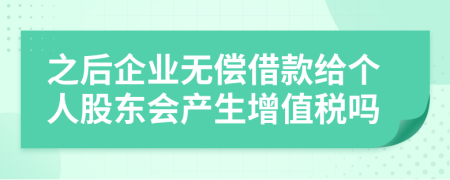 之后企业无偿借款给个人股东会产生增值税吗